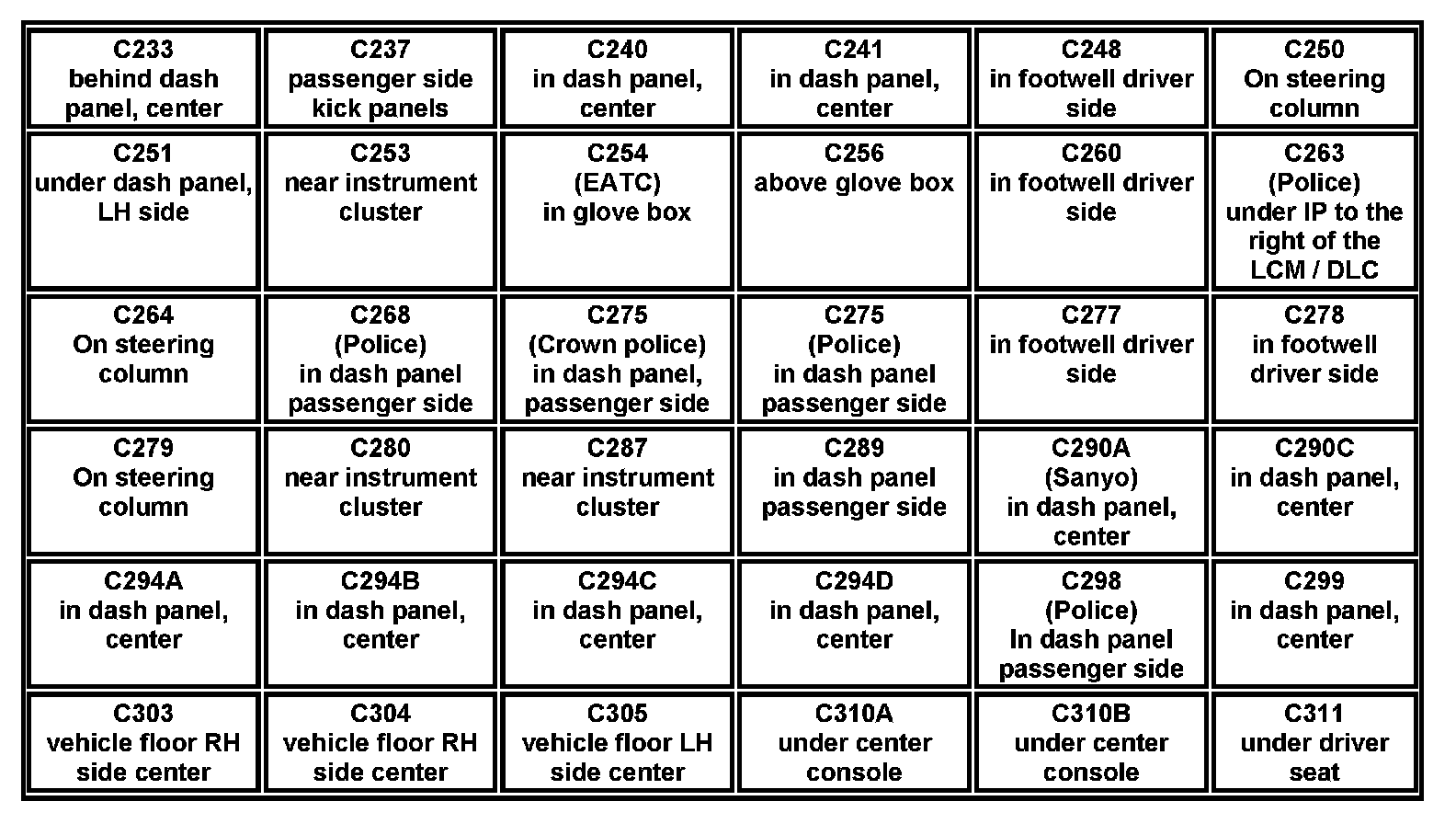 | C233 behind dash panel, center | C237 passenger side kick panels | C240 in dash panel, center | C241 in dash panel, center | C248 in footwell driver side | C250 On steering column |
|---|---|---|---|---|---|
| C251 under dash panel, LH side | C253 near instrument cluster | C254 (EATC) in glove box | C256 above glove box | C260 in footwell driver side | C263 (Police) under IP to the right of the LCM / DLC |
| C264 On steering column | C268 (Police) in dash panel passenger side | C275 (Crown police) in dash panel, passenger side | C275 (Police) in dash panel passenger side | C277 in footwell driver side | C278 in footwell driver side |
| C279 On steering column | C280 near instrument cluster | C287 near instrument cluster | C289 in dash panel passenger side | C290A (Sanyo) in dash panel, center | C290C in dash panel, center |
| C294A in dash panel, center | C294B in dash panel, center | C294C in dash panel, center | C294D in dash panel, center | C298 (Police) In dash panel passenger side | C299 in dash panel, center |
| C303 vehicle floor RH side center | C304 vehicle floor RH side center | C305 vehicle floor LH side center | C310A under center console | C310B under center console | C311 under driver seat |